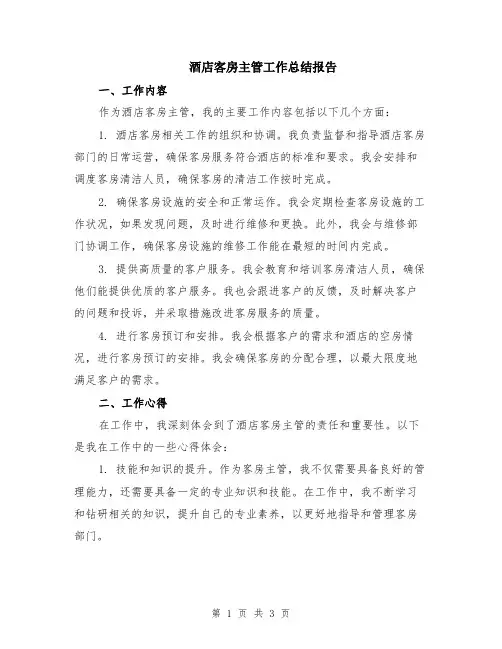 酒店客房主管工作总结报告

一、工作内容

作为酒店客房主管，我的主要工作内容包括以下几个方面：

1. 酒店客房相关工作的组织和协调。我负责监督和指导酒店客房部门的日常运营，确保客房服务符合酒店的标准和要求。我会安排和调度客房清洁人员，确保客房的清洁工作按时完成。

2. 确保客房设施的安全和正常运作。我会定期检查客房设施的工作状况，如果发现问题，及时进行维修和更换。此外，我会与维修部门协调工作，确保客房设施的维修工作能在最短的时间内完成。

3. 提供高质量的客户服务。我会教育和培训客房清洁人员，确保他们能提供优质的客户服务。我也会跟进客户的反馈，及时解决客户的问题和投诉，并采取措施改进客房服务的质量。

4. 进行客房预订和安排。我会根据客户的需求和酒店的空房情况，进行客房预订的安排。我会确保客房的分配合理，以最大限度地满足客户的需求。

二、工作心得

在工作中，我深刻体会到了酒店客房主管的责任和重要性。以下是我在工作中的一些心得体会：

1. 技能和知识的提升。作为客房主管，我不仅需要具备良好的管理能力，还需要具备一定的专业知识和技能。在工作中，我不断学习和钻研相关的知识，提升自己的专业素养，以更好地指导和管理客房部门。

第 1 页 共 3 页